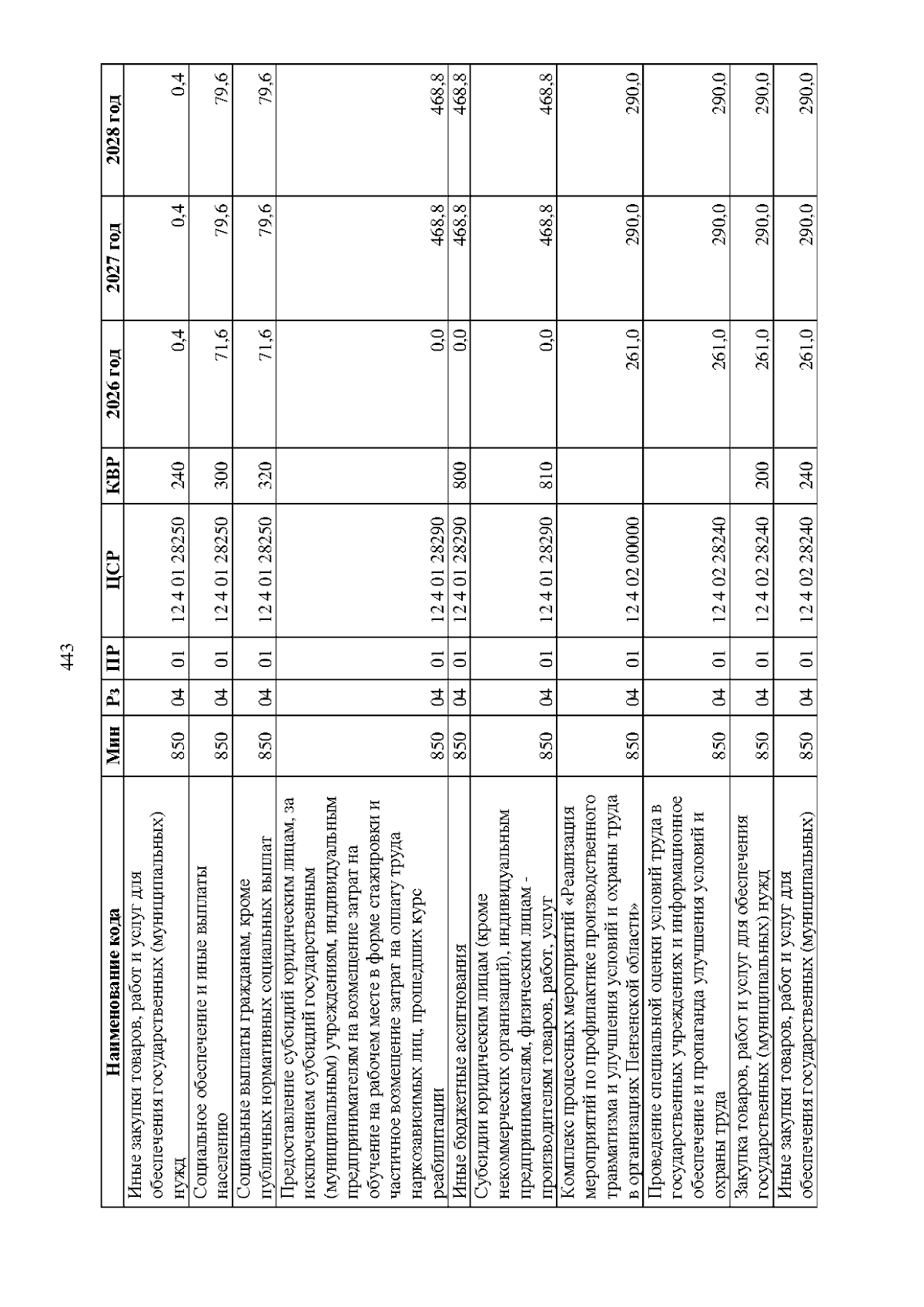 443

| Наименование кода | Мин | Рз | ПР | ЦСР | КВР | 2026 год | 2027 год | 2028 год |
|---|---|---|---|---|---|---|---|---|
| Иные закупки товаров, работ и услуг для обеспечения государственных (муниципальных) нужд | 850 | 04 | 01 | 12 4 01 28250 | 240 | 0,4 | 0,4 | 0,4 |
| Социальное обеспечение и иные выплаты населению | 850 | 04 | 01 | 12 4 01 28250 | 300 | 71,6 | 79,6 | 79,6 |
| Социальные выплаты гражданам, кроме публичных нормативных социальных выплат | 850 | 04 | 01 | 12 4 01 28250 | 320 | 71,6 | 79,6 | 79,6 |
| Предоставление субсидий юридическим лицам, за исключением субсидий государственным (муниципальным) учреждениям, индивидуальным предпринимателям на возмещение затрат на обучение на рабочем месте в форме стажировки и частичное возмещение затрат на оплату труда наркозависимых лиц, прошедших курс реабилитации | 850 | 04 | 01 | 12 4 01 28290 | | 0,0 | 468,8 | 468,8 |
| Иные бюджетные ассигнования | 850 | 04 | 01 | 12 4 01 28290 | 800 | 0,0 | 468,8 | 468,8 |
| Субсидии юридическим лицам (кроме некоммерческих организаций), индивидуальным предпринимателям, физическим лицам - производителям товаров, работ, услуг | 850 | 04 | 01 | 12 4 01 28290 | 810 | 0,0 | 468,8 | 468,8 |
| Комплекс процессных мероприятий «Реализация мероприятий по профилактике производственного травматизма и улучшения условий и охраны труда в организациях Пензенской области» | 850 | 04 | 01 | 12 4 02 00000 | | 261,0 | 290,0 | 290,0 |
| Проведение специальной оценки условий труда в государственных учреждениях и информационное обеспечение и пропаганда улучшения условий и охраны труда | 850 | 04 | 01 | 12 4 02 28240 | | 261,0 | 290,0 | 290,0 |
| Закупка товаров, работ и услуг для обеспечения государственных (муниципальных) нужд | 850 | 04 | 01 | 12 4 02 28240 | 200 | 261,0 | 290,0 | 290,0 |
| Иные закупки товаров, работ и услуг для обеспечения государственных (муниципальных) | 850 | 04 | 01 | 12 4 02 28240 | 240 | 261,0 | 290,0 | 290,0 |